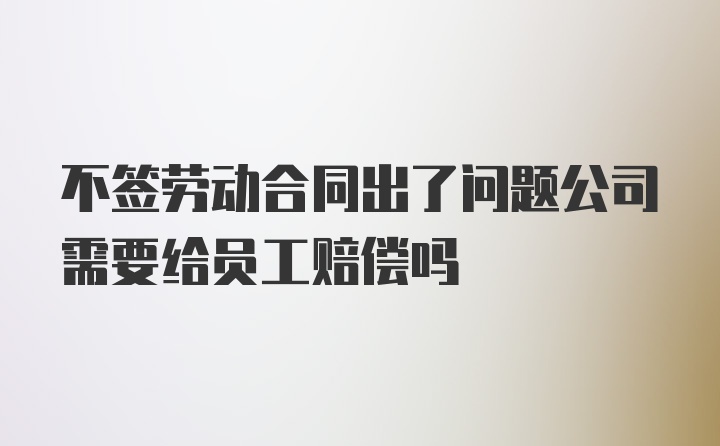 不签劳动合同出了问题公司需要给员工赔偿吗